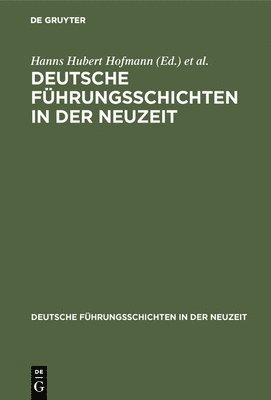 DE GRUYTER

Hanns Hubert Hofmann (Ed.) et al.

DEUTSCHE FÜHRUNGSSCHICHTEN IN DER NEUZEIT

DEUTSCHE FÜHRUNGSSCHICHTEN IN DER NEUZEIT

DE G